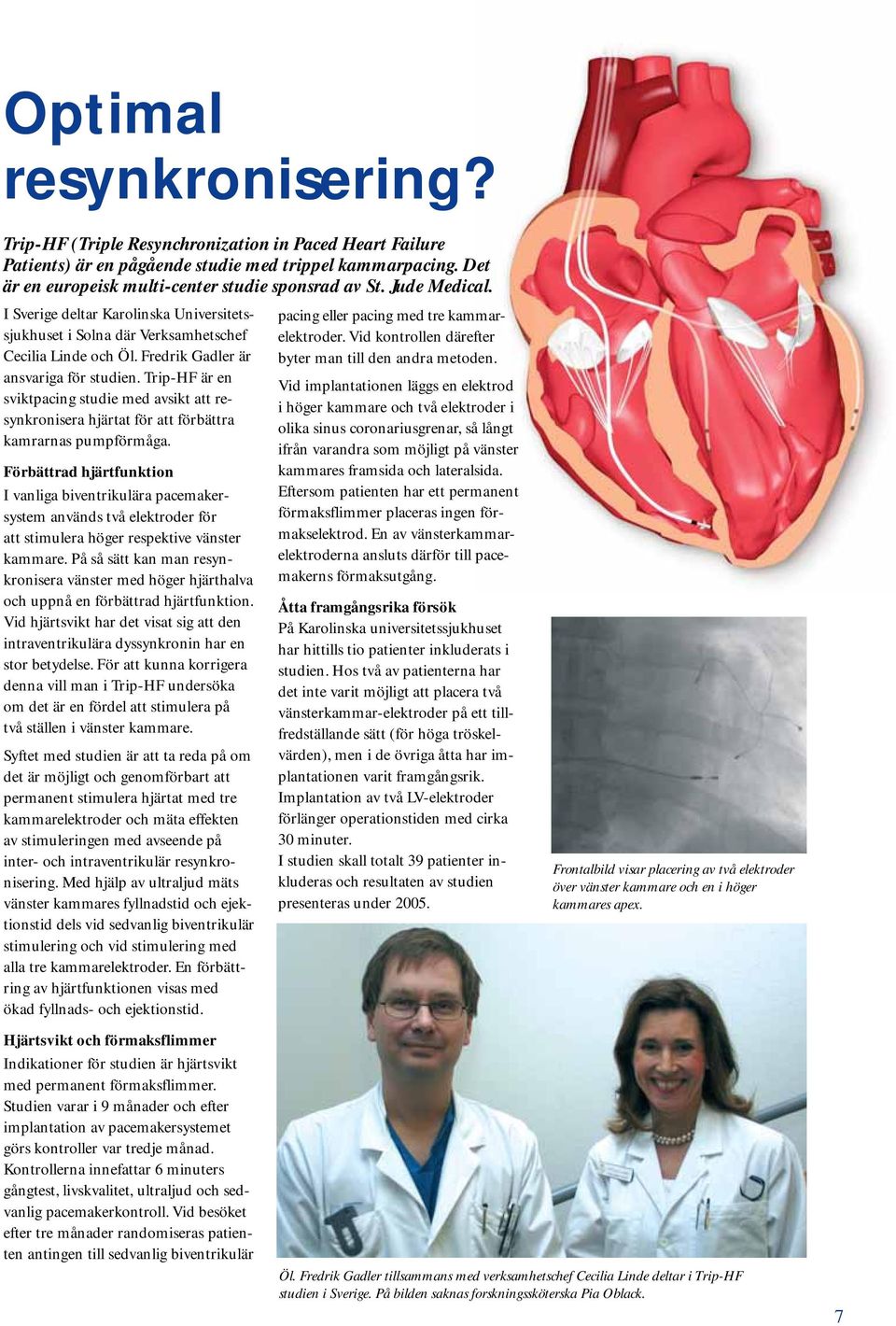 Optimal resynkronisering?

Trip-HF (Triple Resynchronization in Paced Heart Failure Patients) är en pågående studie med trippel kammarpacing. Det är en europeisk multi-center studie sponsrad av St. Jude Medical.

I Sverige deltar Karolinska Universitetssjukhuset i Solna där Verksamhetschef Cecilia Linde och Öl. Fredrik Gadler är ansvariga för studien. Trip-HF är en sviktpacing studie med avsikt att resynkronisera hjärtat för att förbättra kamrarnas pumpförmåga.

Förbättrad hjärtfunktion
I vanliga biventrikulära pacemakersystem används två elektroder för att stimulera höger respektive vänster kammare. På så sätt kan man resynkronisera vänster med höger hjärthalva och uppnå en förbättrad hjärtfunktion. Vid hjärtsvikt har det visat sig att den intraventrikulära dyssynkronin har en stor betydelse. För att kunna korrigera denna vill man i Trip-HF undersöka om det är en fördel att stimulera på två ställen i vänster kammare.

Syftet med studien är att ta reda på om det är möjligt och genomförbart att permanent stimulera hjärtat med tre kammarelektroder och mäta effekten av stimuleringen med avseende på inter- och intraventrikulär resynkronisering. Med hjälp av ultraljud mäts vänster kammares fyllnadstid och ejektionstid dels vid sedvanlig biventrikulär stimulering och vid stimulering med alla tre kammarelektroder. En förbättring av hjärtfunktionen visas med ökad fyllnads- och ejektionstid.

Hjärtsvikt och förmaksflimmer
Indikationer för studien är hjärtsvikt med permanent förmaksflimmer. Studien varar i 9 månader och efter implantation av pacemakersystemet görs kontroller var tredje månad. Kontrollerna innefattar 6 minuters gångtest, livskvalitet, ultraljud och sedvanlig pacemakerkontroll. Vid besöket efter tre månader randomiseras patienten antingen till sedvanlig biventrikulär pacing eller pacing med tre kammarelektroder. Vid kontrollen därefter byter man till den andra metoden.

Vid implantationen läggs en elektrod i höger kammare och två elektroder i olika sinus coronariusgrenar, så långt ifrån varandra som möjligt på vänster kammares framsida och lateralsida. Eftersom patienten har ett permanent förmaksflimmer placeras ingen förmakselektrod. En av vänsterkammarelektroderna ansluts därför till pacemakerns förmaksutgång.

Åtta framgångsrika försök
På Karolinska universitetssjukhuset har hittills tio patienter inkluderats i studien. Hos två av patienterna har det inte varit möjligt att placera två vänsterkammar-elektroder på ett tillfredställande sätt (för höga tröskelvärden), men i de övriga åtta har implantationen varit framgångsrik. Implantation av två LV-elektroder förlänger operationstiden med cirka 30 minuter.
I studien skall totalt 39 patienter inkluderas och resultaten av studien presenteras under 2005.

Frontalbild visar placering av två elektroder över vänster kammare och en i höger kammares apex.

Öl. Fredrik Gadler tillsammans med verksamhetschef Cecilia Linde deltar i Trip-HF studien i Sverige. På bilden saknas forskningssköterska Pia Oblack.

7